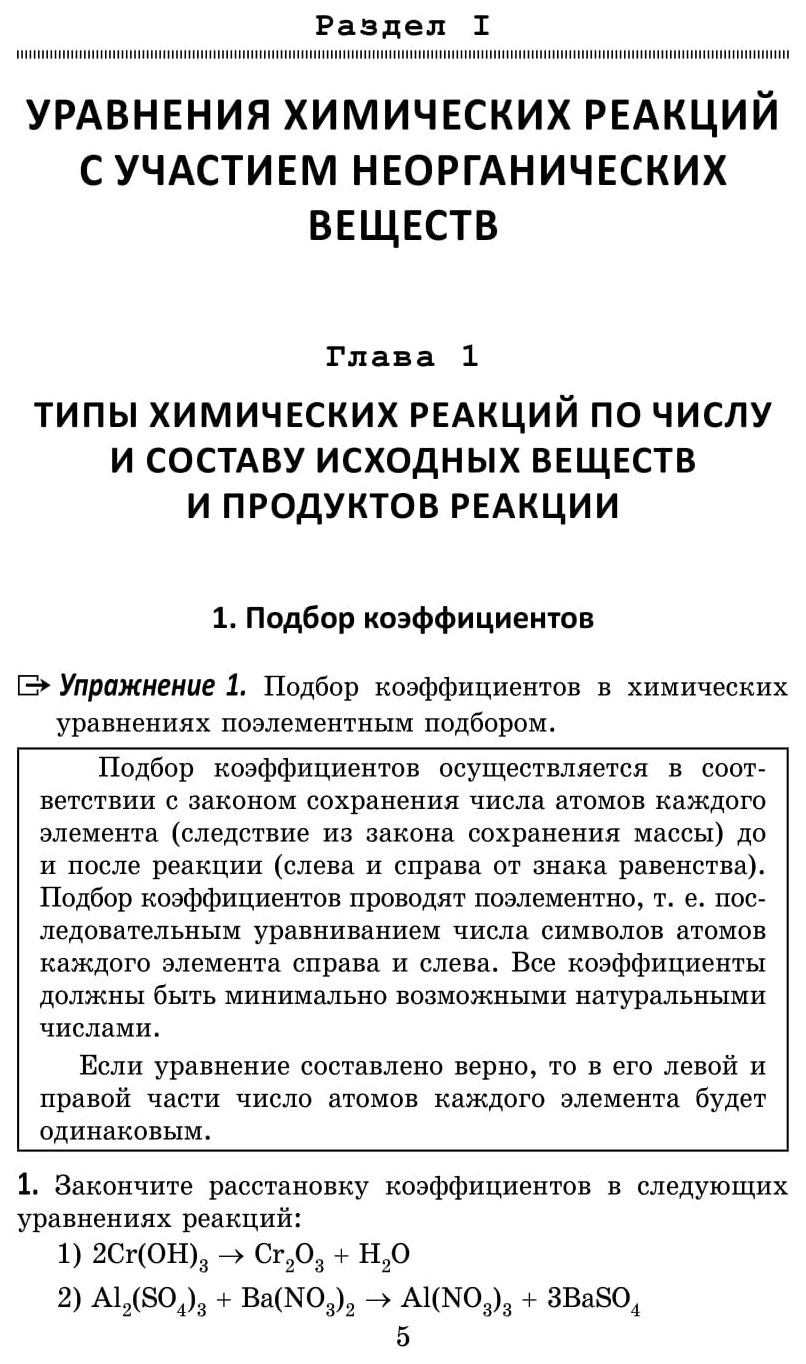 Раздел I

УРАВНЕНИЯ ХИМИЧЕСКИХ РЕАКЦИЙ С УЧАСТИЕМ НЕОРГАНИЧЕСКИХ ВЕЩЕСТВ

Глава 1

ТИПЫ ХИМИЧЕСКИХ РЕАКЦИЙ ПО ЧИСЛУ И СОСТАВУ ИСХОДНЫХ ВЕЩЕСТВ И ПРОДУКТОВ РЕАКЦИИ

1. Подбор коэффициентов

Упражнение 1. Подбор коэффициентов в химических уравнениях поэлементным подбором.

Подбор коэффициентов осуществляется в соответствии с законом сохранения числа атомов каждого элемента (следствие из закона сохранения массы) до и после реакции (слева и справа от знака равенства). Подбор коэффициентов проводят поэлементно, т. е. последовательным уравниванием числа символов атомов каждого элемента справа и слева. Все коэффициенты должны быть минимально возможными натуральными числами.

Если уравнение составлено верно, то в его левой и правой части число атомов каждого элемента будет одинаковым.

1. Закончите расстановку коэффициентов в следующих уравнениях реакций:

1) $2Cr(OH)_3 \rightarrow Cr_2O_3 + H_2O$

2) $Al_2(SO_4)_3 + Ba(NO_3)_2 \rightarrow Al(NO_3)_3 + 3BaSO_4$

5